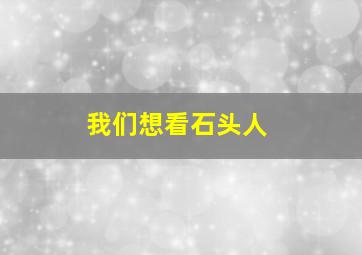 我们想看石头人